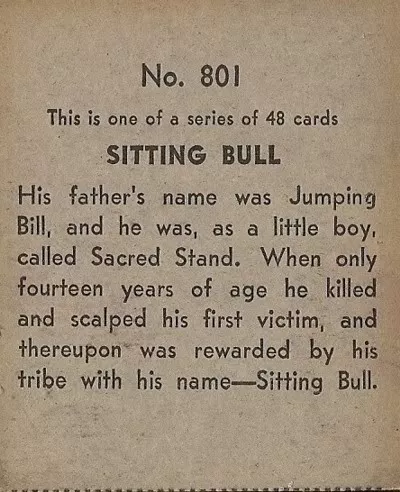 No. 801

This is one of a series of 48 cards

SITTING BULL

His father's name was Jumping Bill, and he was, as a little boy, called Sacred Stand. When only fourteen years of age he killed and scalped his first victim, and thereupon was rewarded by his tribe with his name—Sitting Bull.